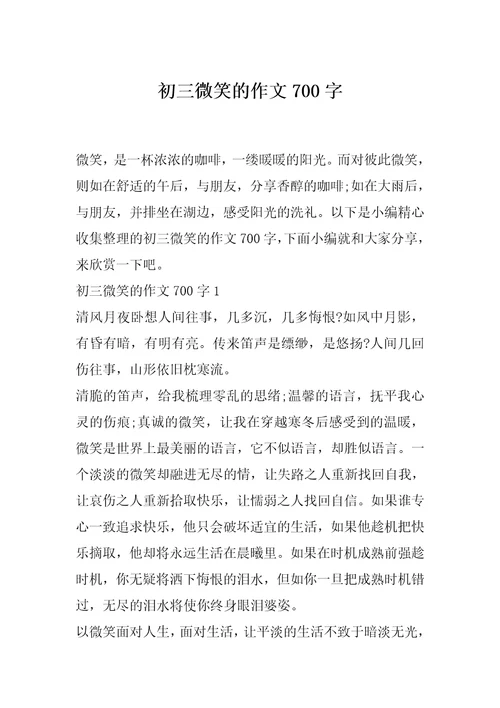 初三微笑的作文 700 字

微笑，是一杯浓浓的咖啡，一缕暖暖的阳光。而对彼此微笑，则如在舒适的午后，与朋友，分享香醇的咖啡;如在大雨后，与朋友，并排坐在湖边，感受阳光的洗礼。以下是小编精心收集整理的初三微笑的作文 700 字,下面小编就和大家分享，来欣赏一下吧。

初三微笑的作文 700 字 1

清风月夜卧想人间往事，几多沉，几多悔恨?如风中月影，有昏有暗，有明有亮。传来笛声是缥缈，是悠扬?人间几回伤往事，山形依旧枕寒流。

清脆的笛声，给我梳理零乱的思绪;温馨的语言，抚平我心灵的伤痕;真诚的微笑，让我在穿越寒冬后感受到的温暖，微笑是世界上最美丽的语言，它不似语言，却胜似语言。一个淡淡的微笑却融进无尽的情，让失路之人重新找回自我，让哀伤之人重新拾取快乐，让懦弱之人找回自信。如果谁专心一致追求快乐，他只会破坏适宜的生活，如果他趁机把快乐摘取，他却将永远生活在晨曦里。如果在时机成熟前强趁时机，你无疑将洒下悔恨的泪水，但如你一旦把成熟时机错过，无尽的泪水将使你终身眼泪婆娑。

以微笑面对人生，面对生活，让平淡的生活不致于暗淡无光，